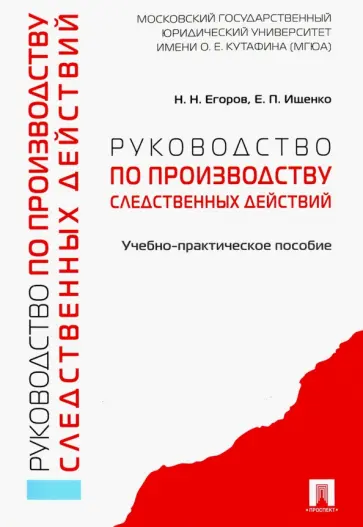 РУКОВОДСТВО ПО ПРОИЗВОДСТВУ СЛЕДСТВЕННЫХ ДЕЙСТВИЙ

МОСКОВСКИЙ ГОСУДАРСТВЕННЫЙ ЮРИДИЧЕСКИЙ УНИВЕРСИТЕТ ИМЕНИ О. Е. КУТАФИНА (МГЮА)

Н. Н. Егоров, Е. П. Ищенко

РУКОВОДСТВО ПО ПРОИЗВОДСТВУ СЛЕДСТВЕННЫХ ДЕЙСТВИЙ

Учебно-практическое пособие

ПРОСПЕКТ